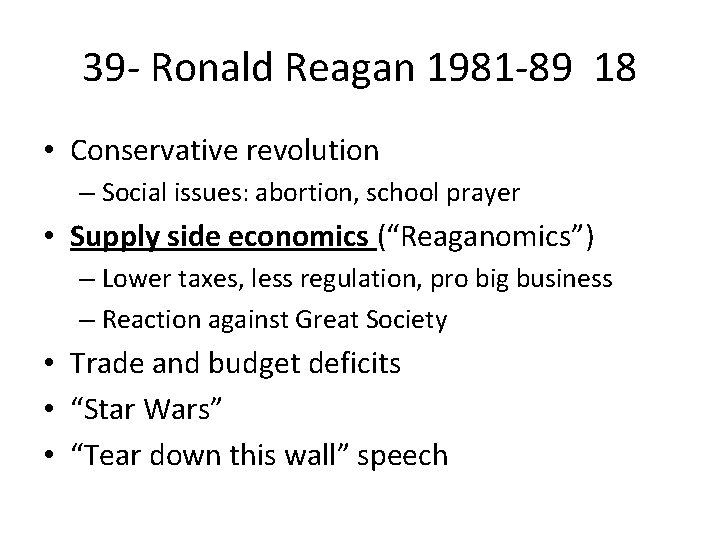 39- Ronald Reagan 1981-89 18

• Conservative revolution
– Social issues: abortion, school prayer
• Supply side economics ("Reaganomics")
– Lower taxes, less regulation, pro big business
– Reaction against Great Society
• Trade and budget deficits
• "Star Wars"
• "Tear down this wall" speech